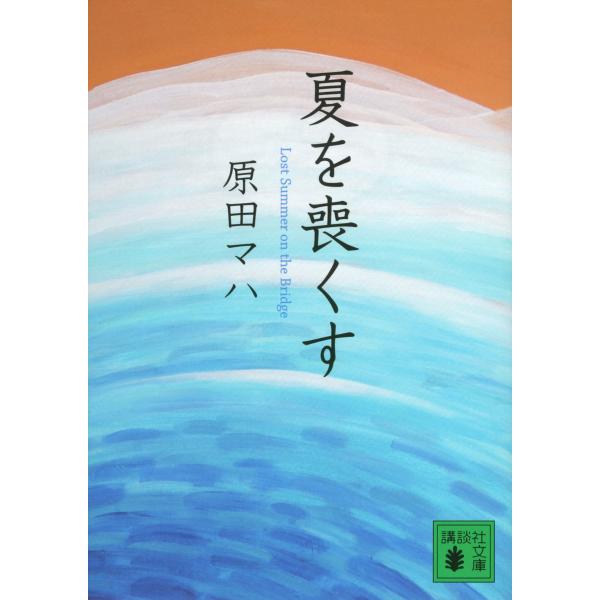 夏を喪くす

Lost Summer on the Bridge

原田マハ

講談社文庫